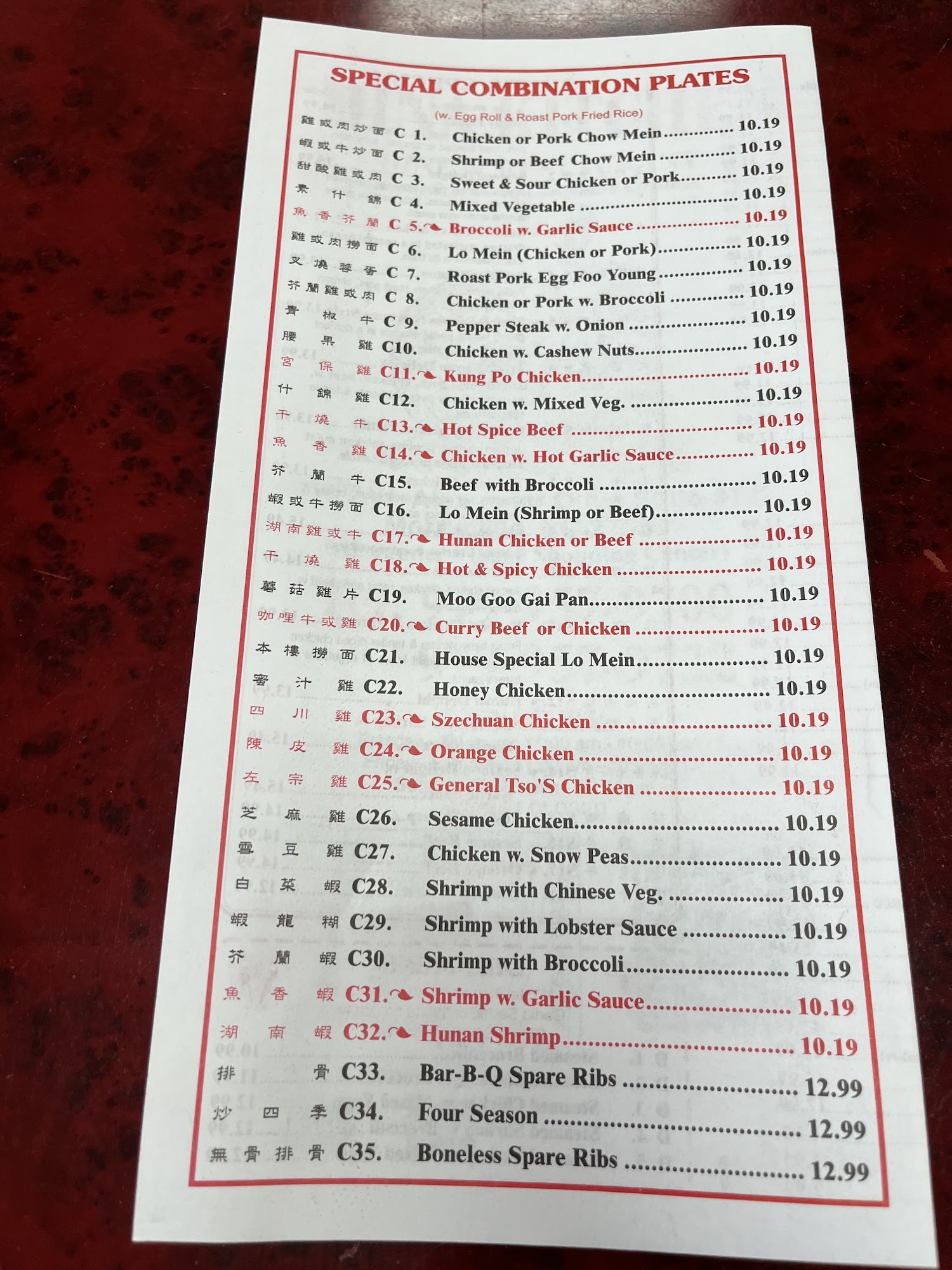 SPECIAL COMBINATION PLATES

(w. Egg Roll & Roast Pork Fried Rice)

雞或肉炒面 C 1. Chicken or Pork Chow Mein 10.19
蝦或牛炒面 C 2. Shrimp or Beef Chow Mein 10.19
甜酸雞或肉 C 3. Sweet & Sour Chicken or Pork 10.19
素什錦 C 4. Mixed Vegetable 10.19
魚香芥蘭 C 5. Broccoli w. Garlic Sauce 10.19
雞或肉撈面 C 6. Lo Mein (Chicken or Pork) 10.19
叉燒蓉蛋 C 7. Roast Pork Egg Foo Young 10.19
芥蘭雞或肉 C 8. Chicken or Pork w. Broccoli 10.19
青椒牛 C 9. Pepper Steak w. Onion 10.19
腰果雞 C10. Chicken w. Cashew Nuts 10.19
宮保雞 C11. Kung Po Chicken 10.19
什錦雞 C12. Chicken w. Mixed Veg. 10.19
干燒牛 C13. Hot Spice Beef 10.19
魚香雞 C14. Chicken w. Hot Garlic Sauce 10.19
芥蘭牛 C15. Beef with Broccoli 10.19
蝦或牛撈面 C16. Lo Mein (Shrimp or Beef) 10.19
湖南雞或牛 C17. Hunan Chicken or Beef 10.19
干燒雞 C18. Hot & Spicy Chicken 10.19
蘑菇雞片 C19. Moo Goo Gai Pan 10.19
咖哩牛或雞 C20. Curry Beef or Chicken 10.19
本樓撈面 C21. House Special Lo Mein 10.19
蜜汁雞 C22. Honey Chicken 10.19
四川雞 C23. Szechuan Chicken 10.19
陳皮雞 C24. Orange Chicken 10.19
左宗雞 C25. General Tso'S Chicken 10.19
芝麻雞 C26. Sesame Chicken 10.19
雪豆雞 C27. Chicken w. Snow Peas 10.19
白菜蝦 C28. Shrimp with Chinese Veg. 10.19
蝦龍糊 C29. Shrimp with Lobster Sauce 10.19
芥蘭蝦 C30. Shrimp with Broccoli 10.19
魚香蝦 C31. Shrimp w. Garlic Sauce 10.19
湖南蝦 C32. Hunan Shrimp 10.19
排骨 C33. Bar-B-Q Spare Ribs 12.99
炒四季 C34. Four Season 12.99
無骨排骨 C35. Boneless Spare Ribs 12.99